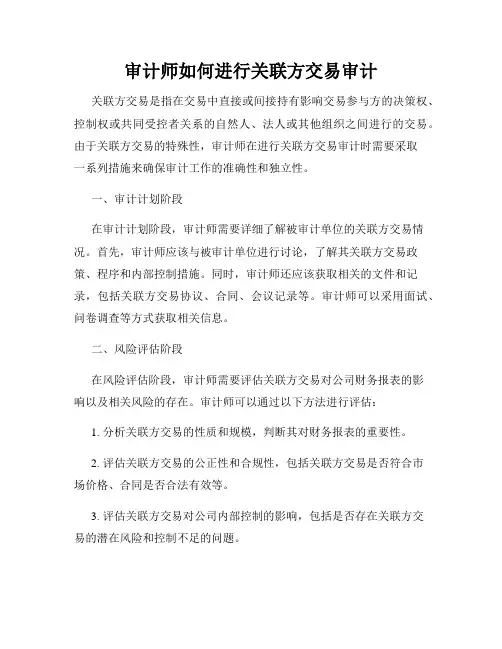 审计师如何进行关联方交易审计

关联方交易是指在交易中直接或间接持有影响交易参与方的决策权、控制权或共同受控者关系的自然人、法人或其他组织之间进行的交易。由于关联方交易的特殊性，审计师在进行关联方交易审计时需要采取一系列措施来确保审计工作的准确性和独立性。

一、审计计划阶段

在审计计划阶段，审计师需要详细了解被审计单位的关联方交易情况。首先，审计师应该与被审计单位进行讨论，了解其关联方交易政策、程序和内部控制措施。同时，审计师还应该获取相关的文件和记录，包括关联方交易协议、合同、会议记录等。审计师可以采用面试、问卷调查等方式获取相关信息。

二、风险评估阶段

在风险评估阶段，审计师需要评估关联方交易对公司财务报表的影响以及相关风险的存在。审计师可以通过以下方法进行评估：

1. 分析关联方交易的性质和规模，判断其对财务报表的重要性。

2. 评估关联方交易的公正性和合规性，包括关联方交易是否符合市场价格、合同是否合法有效等。

3. 评估关联方交易对公司内部控制的影响，包括是否存在关联方交易的潜在风险和控制不足的问题。